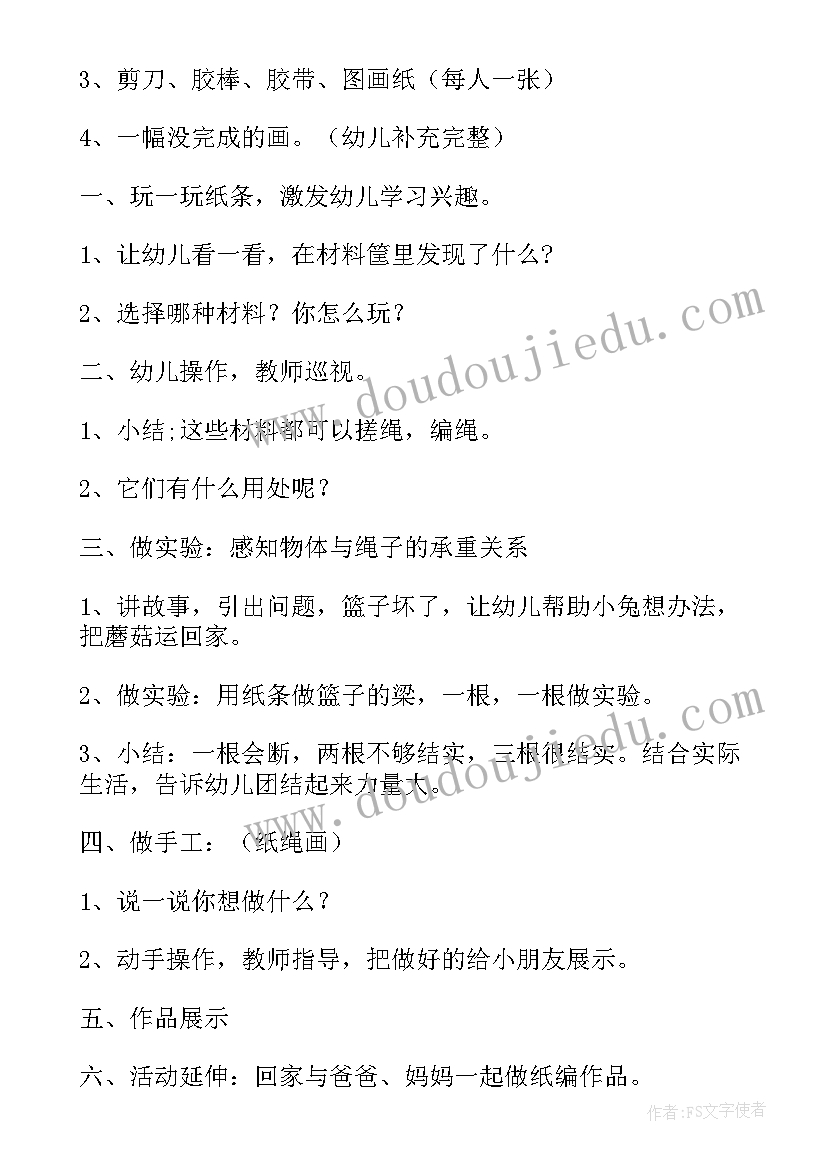 3、剪刀、胶棒、胶带、图画纸（每人一张）

4、一幅没完成的画。（幼儿补充完整）

一、玩一玩纸条，激发幼儿学习兴趣。

1、让幼儿看一看，在材料筐里发现了什么?

2、选择哪种材料？你怎么玩？

二、幼儿操作，教师巡视。

1、小结;这些材料都可以搓绳，编绳。

2、它们有什么用处呢？

三、做实验：感知物体与绳子的承重关系

1、讲故事，引出问题，篮子坏了，让幼儿帮助小兔想办法，把蘑菇运回家。

2、做实验：用纸条做篮子的梁，一根，一根做实验。

3、小结：一根会断，两根不够结实，三根很结实。结合实际生活，告诉幼儿团结起来力量大。

四、做手工：（纸绳画）

1、说一说你想做什么？

2、动手操作，教师指导，把做好的给小朋友展示。

五、作品展示

六、活动延伸：回家与爸爸、妈妈一起做纸编作品。

www.doudoujiedu.com

www.doudoujiedu.com

作者：FS文字使者